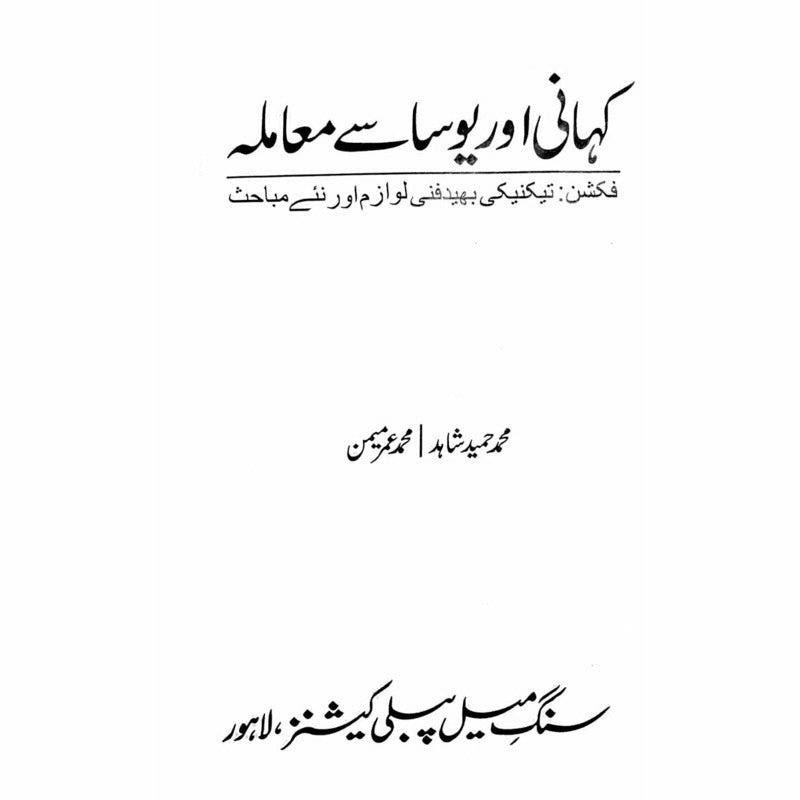 کہانی اور یوسا سے معاملہ

فکشن: تیکنیکی بھید فنی لوازم اور نئے مباحث

محمد حمید شاہد | محمد عمر میمن

سنگِ میل پبلی کیشنز، لاہور